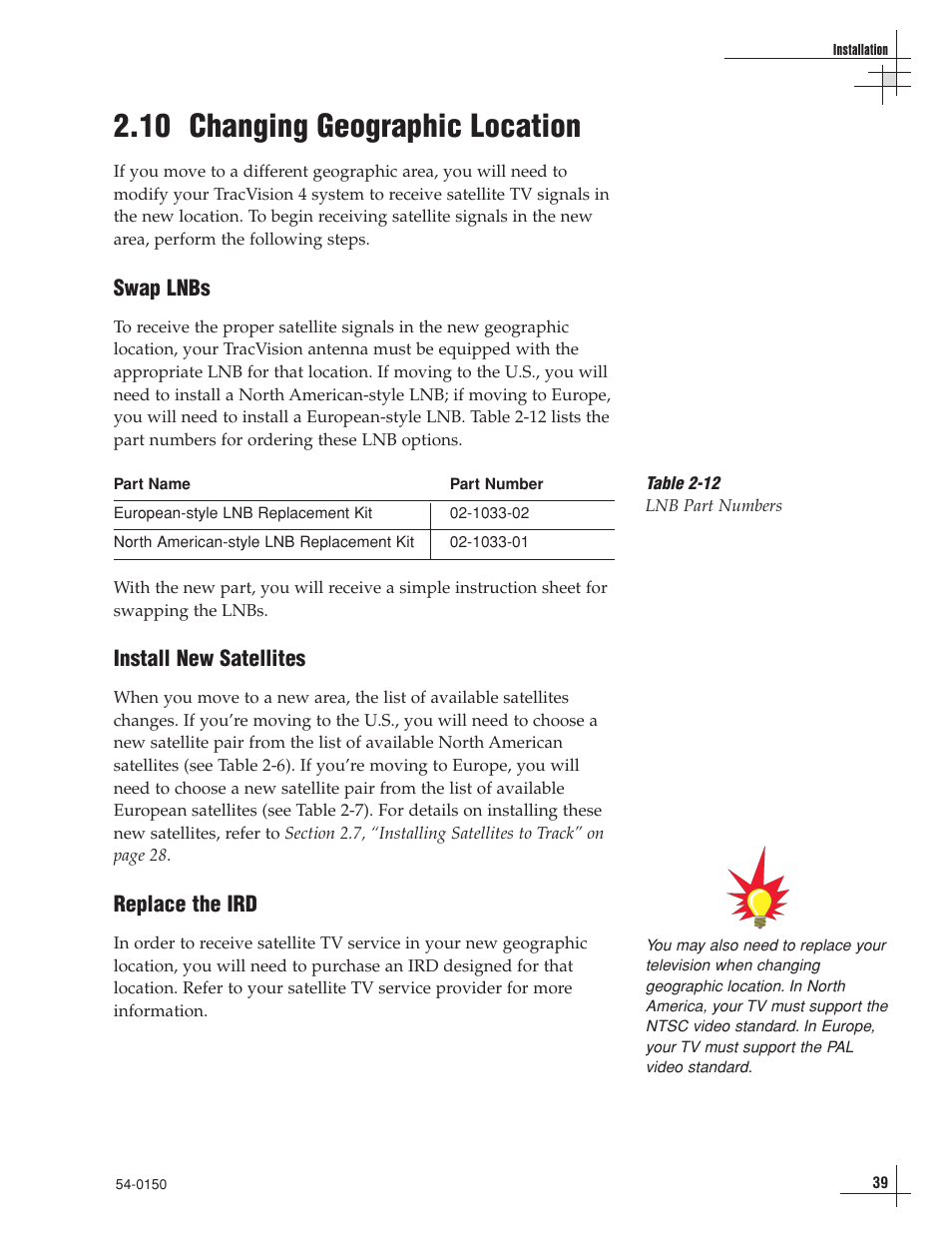 Installation

2.10 Changing Geographic Location

If you move to a different geographic area, you will need to modify your TracVision 4 system to receive satellite TV signals in the new location. To begin receiving satellite signals in the new area, perform the following steps.

Swap LNBs

To receive the proper satellite signals in the new geographic location, your TracVision antenna must be equipped with the appropriate LNB for that location. If moving to the U.S., you will need to install a North American-style LNB; if moving to Europe, you will need to install a European-style LNB. Table 2-12 lists the part numbers for ordering these LNB options.

| Part Name | Part Number |
|---|---|
| European-style LNB Replacement Kit | 02-1033-02 |
| North American-style LNB Replacement Kit | 02-1033-01 |

Table 2-12
LNB Part Numbers

With the new part, you will receive a simple instruction sheet for swapping the LNBs.

Install New Satellites

When you move to a new area, the list of available satellites changes. If you're moving to the U.S., you will need to choose a new satellite pair from the list of available North American satellites (see Table 2-6). If you're moving to Europe, you will need to choose a new satellite pair from the list of available European satellites (see Table 2-7). For details on installing these new satellites, refer to Section 2.7, "Installing Satellites to Track" on page 28.

Replace the IRD

In order to receive satellite TV service in your new geographic location, you will need to purchase an IRD designed for that location. Refer to your satellite TV service provider for more information.

You may also need to replace your television when changing geographic location. In North America, your TV must support the NTSC video standard. In Europe, your TV must support the PAL video standard.

54-0150

39